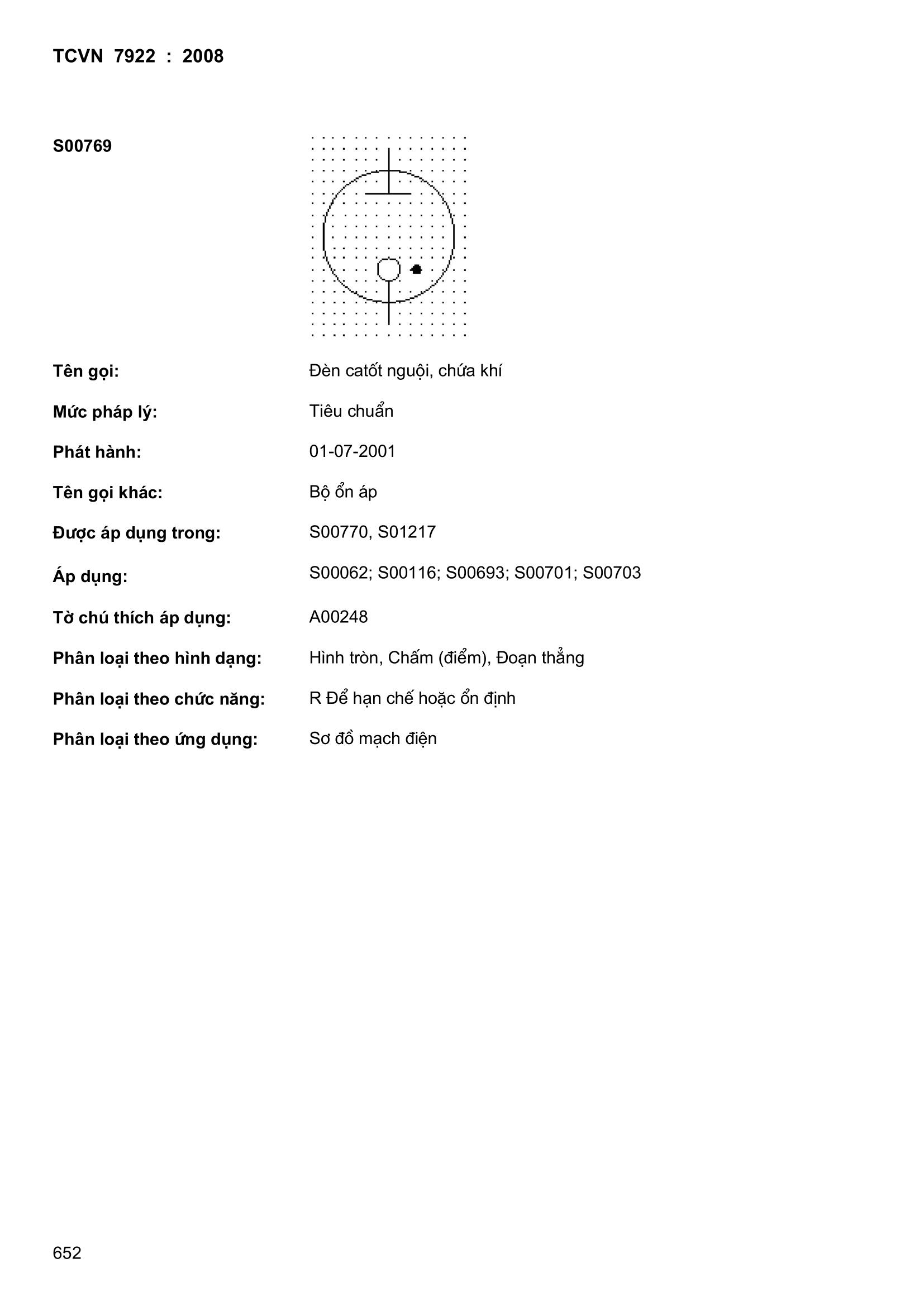 TCVN 7922 : 2008

S00769

Tên gọi: Đèn catốt nguội, chứa khí

Mức pháp lý: Tiêu chuẩn

Phát hành: 01-07-2001

Tên gọi khác: Bộ ổn áp

Được áp dụng trong: S00770, S01217

Áp dụng: S00062; S00116; S00693; S00701; S00703

Tờ chú thích áp dụng: A00248

Phân loại theo hình dạng: Hình tròn, Chấm (điểm), Đoạn thẳng

Phân loại theo chức năng: R Để hạn chế hoặc ổn định

Phân loại theo ứng dụng: Sơ đồ mạch điện

652